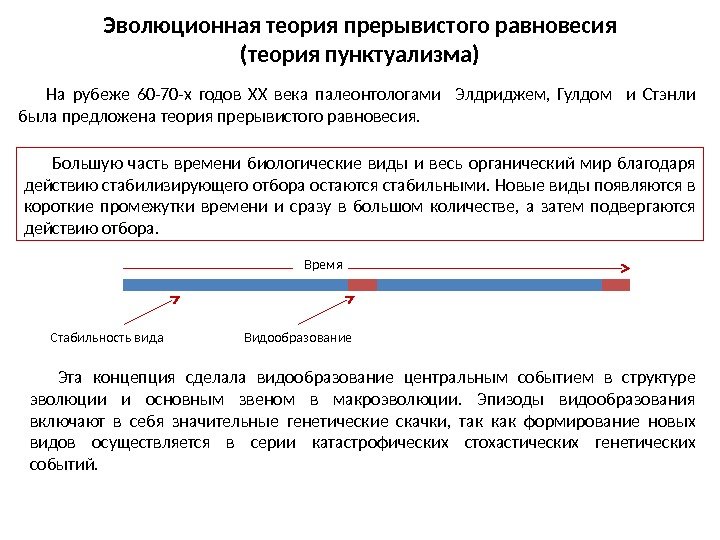 Эволюционная теория прерывистого равновесия
(теория пунктуализма)

На рубеже 60-70-х годов XX века палеонтологами Элдриджем, Гулдом и Стэнли была предложена теория прерывистого равновесия.

Большую часть времени биологические виды и весь органический мир благодаря действию стабилизирующего отбора остаются стабильными. Новые виды появляются в короткие промежутки времени и сразу в большом количестве, а затем подвергаются действию отбора.

Время

Стабильность вида

Видообразование

Эта концепция сделала видообразование центральным событием в структуре эволюции и основным звеном в макроэволюции. Эпизоды видообразования включают в себя значительные генетические скачки, так как формирование новых видов осуществляется в серии катастрофических стохастических генетических событий.